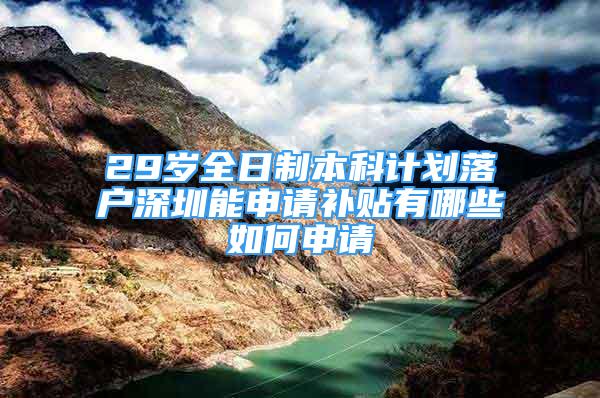 29岁全日制本科计划落户深圳能申请补贴有哪些如何申请